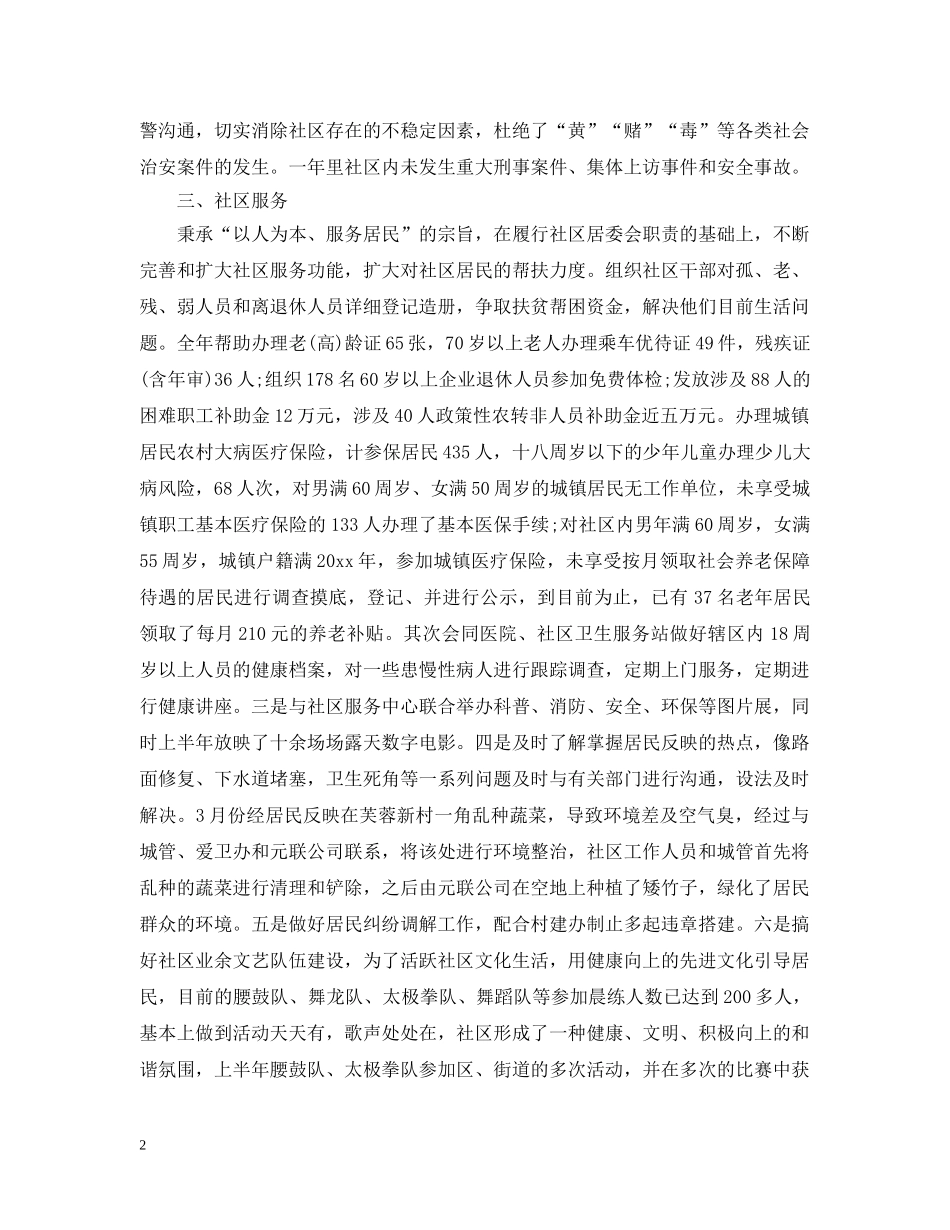 警沟通，切实消除社区存在的不稳定因素，杜绝了“黄”“赌”“毒”等各类社会治安案件的发生。一年里社区内未发生重大刑事案件、集体上访事件和安全事故。

三、社区服务

秉承“以人为本、服务居民”的宗旨，在履行社区居委会职责的基础上，不断完善和扩大社区服务功能，扩大对社区居民的帮扶力度。组织社区干部对孤、老、残、弱人员和离退休人员详细登记造册，争取扶贫帮困资金，解决他们目前生活问题。全年帮助办理老(高)龄证65张，70岁以上老人办理乘车优待证49件，残疾证(含年审)36人;组织178名60岁以上企业退休人员参加免费体检;发放涉及88人的困难职工补助金12万元，涉及40人政策性农转非人员补助金近五万元。办理城镇居民农村大病医疗保险，计参保居民435人，十八周岁以下的少年儿童办理少儿大病风险，68人次，对男满60周岁、女满50周岁的城镇居民无工作单位，未享受城镇职工基本医疗保险的133人办理了基本医保手续;对社区内男年满60周岁，女满55周岁，城镇户籍满20xx年，参加城镇医疗保险，未享受按月领取社会养老保障待遇的居民进行调查摸底，登记、并进行公示，到目前为止，已有37名老年居民领取了每月210元的养老补贴。其次会同医院、社区卫生服务站做好辖区内18周岁以上人员的健康档案，对一些患慢性病人进行跟踪调查，定期上门服务，定期进行健康讲座。三是与社区服务中心联合举办科普、消防、安全、环保等图片展，同时上半年放映了十余场场露天数字电影。四是及时了解掌握居民反映的热点，像路面修复、下水道堵塞，卫生死角等一系列问题及时与有关部门进行沟通，设法及时解决。3月份经居民反映在芙蓉新村一角乱种蔬菜，导致环境差及空气臭，经过与城管、爱卫办和元联公司联系，将该处进行环境整治，社区工作人员和城管首先将乱种的蔬菜进行清理和铲除，之后由元联公司在空地上种植了矮竹子，绿化了居民群众的环境。五是做好居民纠纷调解工作，配合村建办制止多起违章搭建。六是搞好社区业余文艺队伍建设，为了活跃社区文化生活，用健康向上的先进文化引导居民，目前的腰鼓队、舞龙队、太极拳队、舞蹈队等参加晨练人数已达到200多人，基本上做到活动天天有，歌声处处在，社区形成了一种健康、文明、积极向上的和谐氛围，上半年腰鼓队、太极拳队参加区、街道的多次活动，并在多次的比赛中获

2